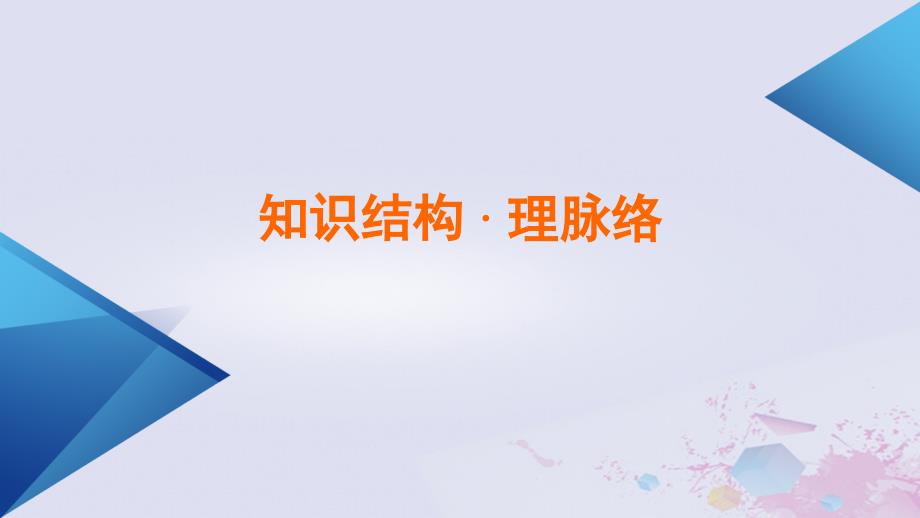 知识结构 · 理脉络